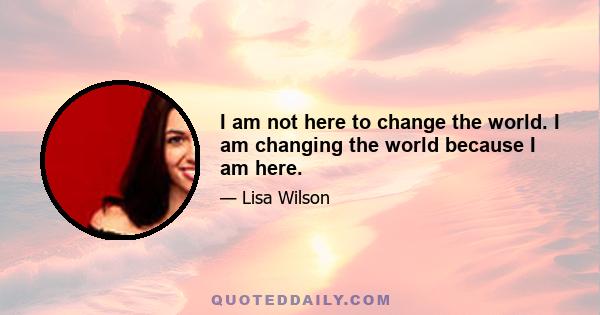 I am not here to change the world. I am changing the world because I am here.

— Lisa Wilson

QUOTEDDAILY.COM